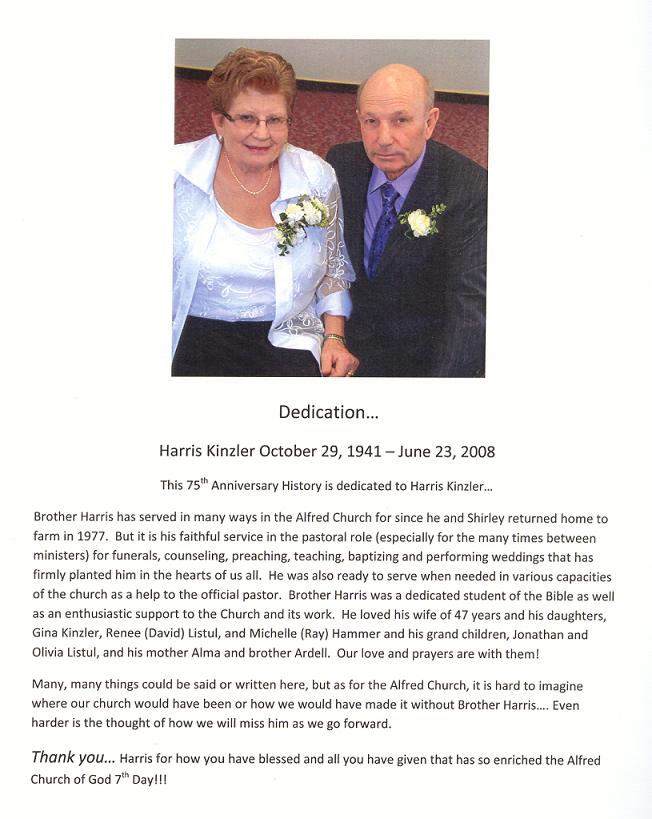 Dedication…

Harris Kinzler October 29, 1941 – June 23, 2008

This 75$^{th}$ Anniversary History is dedicated to Harris Kinzler…

Brother Harris has served in many ways in the Alfred Church for since he and Shirley returned home to farm in 1977. But it is his faithful service in the pastoral role (especially for the many times between ministers) for funerals, counseling, preaching, teaching, baptizing and performing weddings that has firmly planted him in the hearts of us all. He was also ready to serve when needed in various capacities of the church as a help to the official pastor. Brother Harris was a dedicated student of the Bible as well as an enthusiastic support to the Church and its work. He loved his wife of 47 years and his daughters, Gina Kinzler, Renee (David) Listul, and Michelle (Ray) Hammer and his grand children, Jonathan and Olivia Listul, and his mother Alma and brother Ardell. Our love and prayers are with them!

Many, many things could be said or written here, but as for the Alfred Church, it is hard to imagine where our church would have been or how we would have made it without Brother Harris…. Even harder is the thought of how we will miss him as we go forward.

Thank you… Harris for how you have blessed and all you have given that has so enriched the Alfred Church of God 7$^{th}$ Day!!!